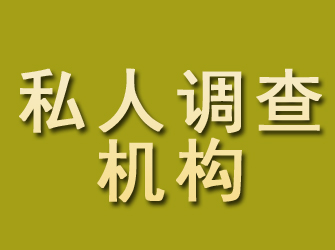 私人调查
机构